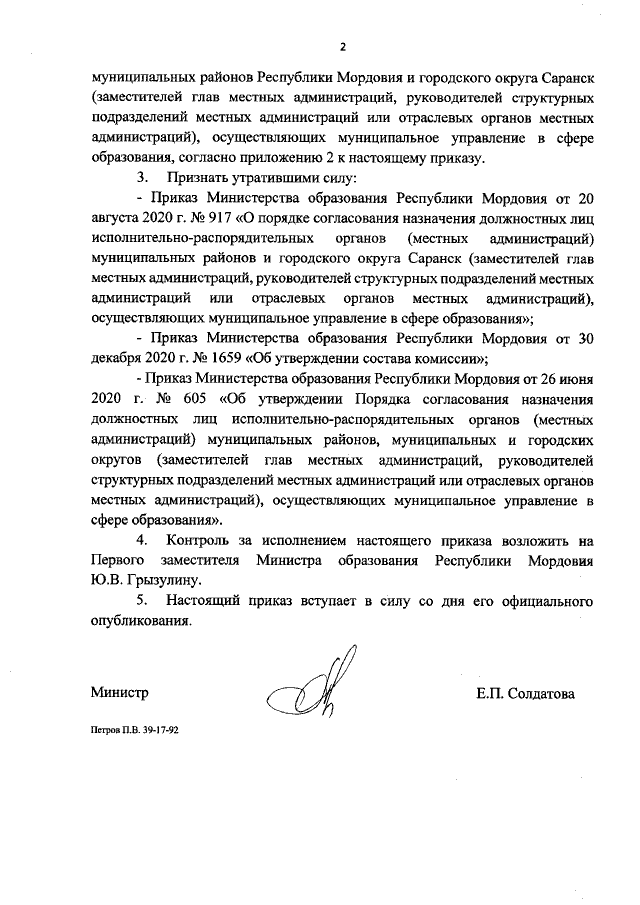 2

муниципальных районов Республики Мордовия и городского округа Саранск (заместителей глав местных администраций, руководителей структурных подразделений местных администраций или отраслевых органов местных администраций), осуществляющих муниципальное управление в сфере образования, согласно приложению 2 к настоящему приказу.

3. Признать утратившими силу:

- Приказ Министерства образования Республики Мордовия от 20 августа 2020 г. № 917 «О порядке согласования назначения должностных лиц исполнительно-распорядительных органов (местных администраций) муниципальных районов и городского округа Саранск (заместителей глав местных администраций, руководителей структурных подразделений местных администраций или отраслевых органов местных администраций), осуществляющих муниципальное управление в сфере образования»;

- Приказ Министерства образования Республики Мордовия от 30 декабря 2020 г. № 1659 «Об утверждении состава комиссии»;

- Приказ Министерства образования Республики Мордовия от 26 июня 2020 г. № 605 «Об утверждении Порядка согласования назначения должностных лиц исполнительно-распорядительных органов (местных администраций) муниципальных районов, муниципальных и городских округов (заместителей глав местных администраций, руководителей структурных подразделений местных администраций или отраслевых органов местных администраций), осуществляющих муниципальное управление в сфере образования».

4. Контроль за исполнением настоящего приказа возложить на Первого заместителя Министра образования Республики Мордовия Ю.В. Грызулину.

5. Настоящий приказ вступает в силу со дня его официального опубликования.

Министр Е.П. Солдатова

Петров П.В. 39-17-92